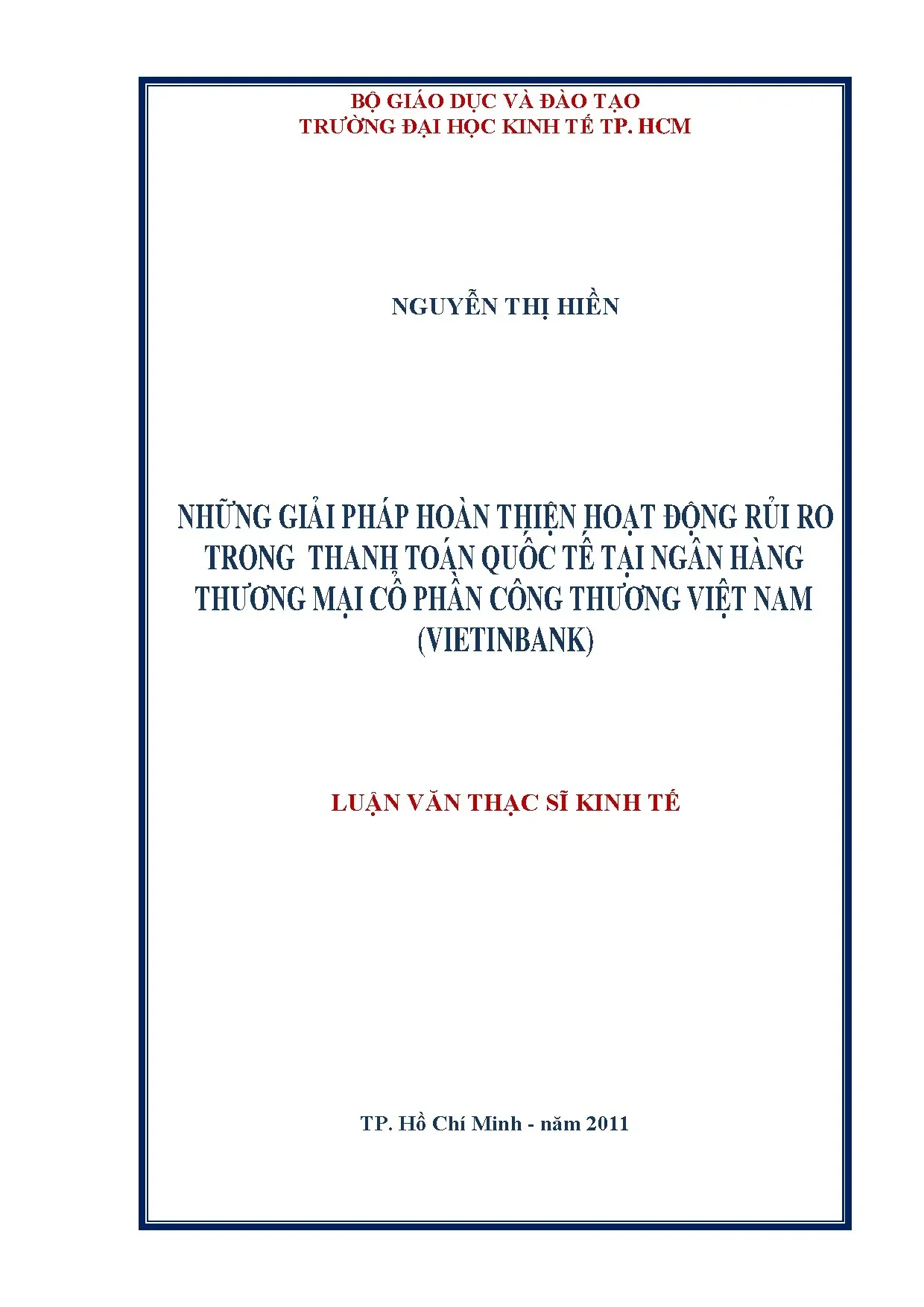 BỘ GIÁO DỤC VÀ ĐÀO TẠO
TRƯỜNG ĐẠI HỌC KINH TẾ TP. HCM

NGUYỄN THỊ HIỀN

NHỮNG GIẢI PHÁP HOÀN THIỆN HOẠT ĐỘNG RỦI RO TRONG THANH TOÁN QUỐC TẾ TẠI NGÂN HÀNG THƯƠNG MẠI CỔ PHẦN CÔNG THƯƠNG VIỆT NAM (VIETINBANK)

LUẬN VĂN THẠC SĨ KINH TẾ

TP. Hồ Chí Minh - năm 2011